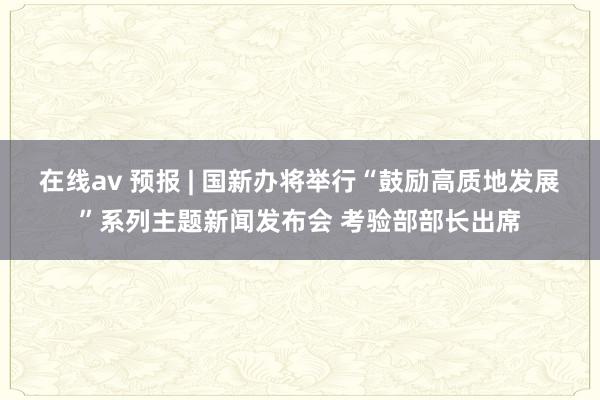 在线av 预报 | 国新办将举行“鼓励高质地发展”系列主题新闻发布会 考验部部长出席